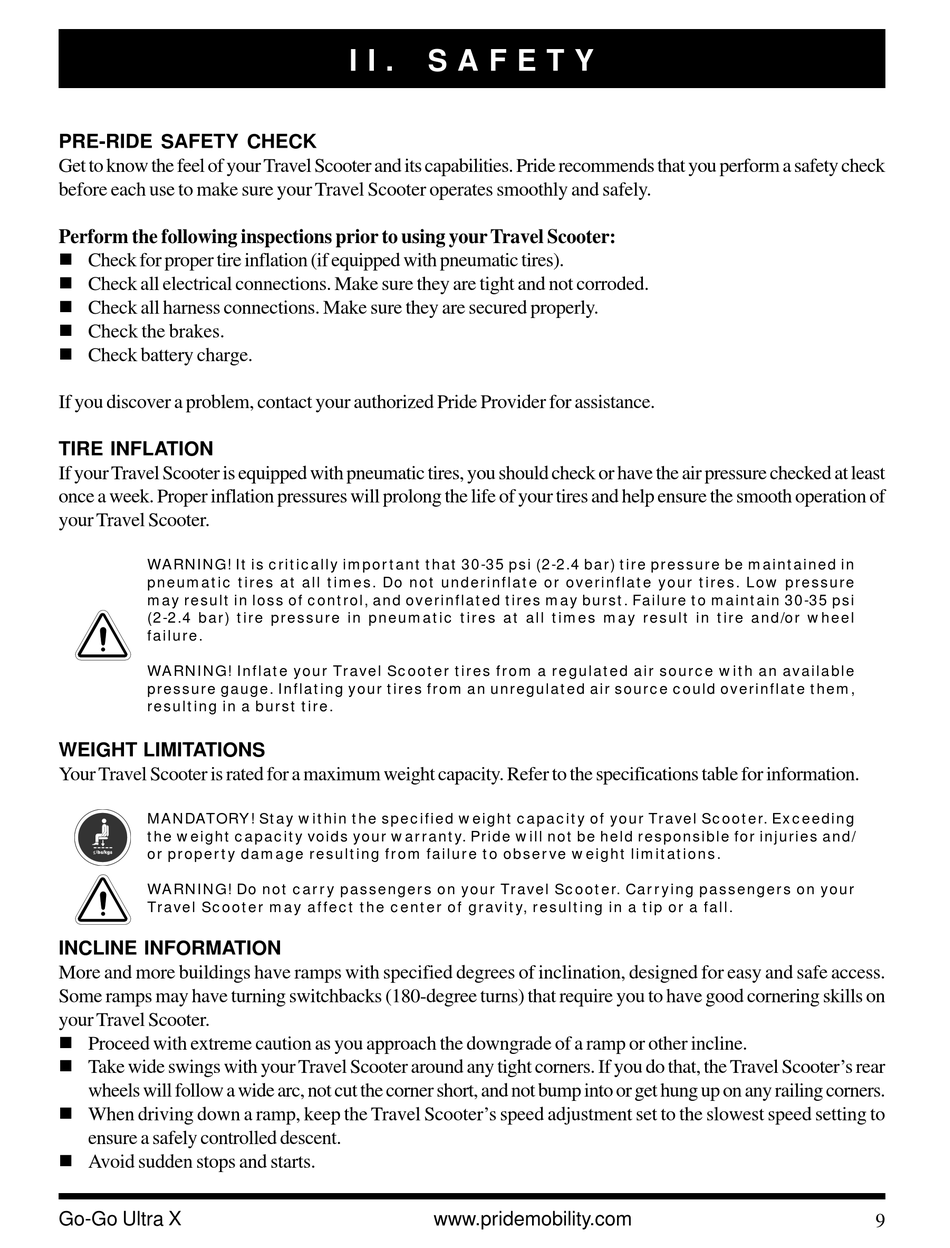 II. SAFETY

PRE-RIDE SAFETY CHECK
Get to know the feel of your Travel Scooter and its capabilities. Pride recommends that you perform a safety check before each use to make sure your Travel Scooter operates smoothly and safely.

Perform the following inspections prior to using your Travel Scooter:
■ Check for proper tire inflation (if equipped with pneumatic tires).
■ Check all electrical connections. Make sure they are tight and not corroded.
■ Check all harness connections. Make sure they are secured properly.
■ Check the brakes.
■ Check battery charge.

If you discover a problem, contact your authorized Pride Provider for assistance.

TIRE INFLATION
If your Travel Scooter is equipped with pneumatic tires, you should check or have the air pressure checked at least once a week. Proper inflation pressures will prolong the life of your tires and help ensure the smooth operation of your Travel Scooter.

WARNING! It is critically important that 30-35 psi (2-2.4 bar) tire pressure be maintained in pneumatic tires at all times. Do not underinflate or overinflate your tires. Low pressure may result in loss of control, and overinflated tires may burst. Failure to maintain 30-35 psi (2-2.4 bar) tire pressure in pneumatic tires at all times may result in tire and/or wheel failure.

WARNING! Inflate your Travel Scooter tires from a regulated air source with an available pressure gauge. Inflating your tires from an unregulated air source could overinflate them, resulting in a burst tire.

WEIGHT LIMITATIONS
Your Travel Scooter is rated for a maximum weight capacity. Refer to the specifications table for information.

MANDATORY! Stay within the specified weight capacity of your Travel Scooter. Exceeding the weight capacity voids your warranty. Pride will not be held responsible for injuries and/or property damage resulting from failure to observe weight limitations.

WARNING! Do not carry passengers on your Travel Scooter. Carrying passengers on your Travel Scooter may affect the center of gravity, resulting in a tip or a fall.

INCLINE INFORMATION
More and more buildings have ramps with specified degrees of inclination, designed for easy and safe access. Some ramps may have turning switchbacks (180-degree turns) that require you to have good cornering skills on your Travel Scooter.
■ Proceed with extreme caution as you approach the downgrade of a ramp or other incline.
■ Take wide swings with your Travel Scooter around any tight corners. If you do that, the Travel Scooter's rear wheels will follow a wide arc, not cut the corner short, and not bump into or get hung up on any railing corners.
■ When driving down a ramp, keep the Travel Scooter's speed adjustment set to the slowest speed setting to ensure a safely controlled descent.
■ Avoid sudden stops and starts.

Go-Go Ultra X www.pridemobility.com 9